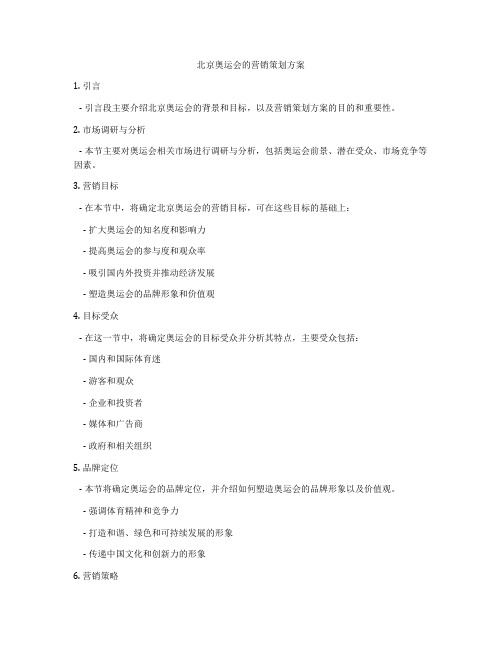 北京奥运会的营销策划方案

1. 引言

- 引言段主要介绍北京奥运会的背景和目标，以及营销策划方案的目的和重要性。

2. 市场调研与分析

- 本节主要对奥运会相关市场进行调研与分析，包括奥运会前景、潜在受众、市场竞争等因素。

3. 营销目标

- 在本节中，将确定北京奥运会的营销目标，可在这些目标的基础上：

- 扩大奥运会的知名度和影响力

- 提高奥运会的参与度和观众率

- 吸引国内外投资并推动经济发展

- 塑造奥运会的品牌形象和价值观

4. 目标受众

- 在这一节中，将确定奥运会的目标受众并分析其特点，主要受众包括：

- 国内和国际体育迷

- 游客和观众

- 企业和投资者

- 媒体和广告商

- 政府和相关组织

5. 品牌定位

- 本节将确定奥运会的品牌定位，并介绍如何塑造奥运会的品牌形象以及价值观。

- 强调体育精神和竞争力

- 打造和谐、绿色和可持续发展的形象

- 传递中国文化和创新力的形象

6. 营销策略